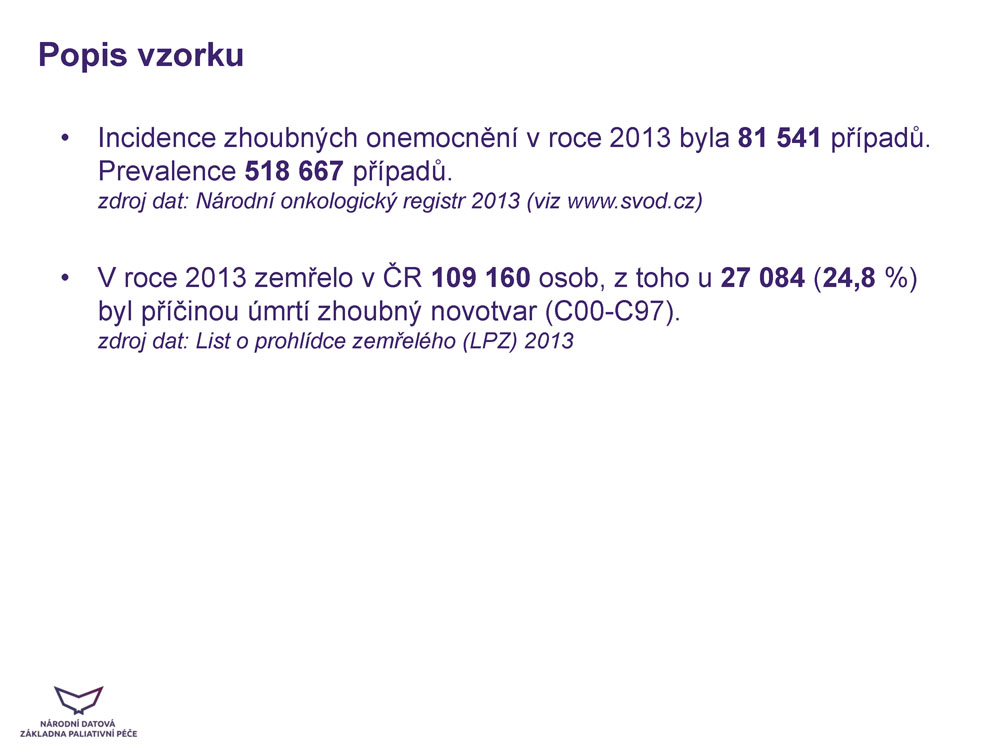 Popis vzorku

• Incidence zhoubných onemocnění v roce 2013 byla 81 541 případů. Prevalence 518 667 případů.
zdroj dat: Národní onkologický registr 2013 (viz www.svod.cz)

• V roce 2013 zemřelo v ČR 109 160 osob, z toho u 27 084 (24,8 %) byl příčinou úmrtí zhoubný novotvar (C00-C97).
zdroj dat: List o prohlídce zemřelého (LPZ) 2013

NÁRODNÍ DATOVÁ
ZÁKLADNA PALIATIVNÍ PÉČE